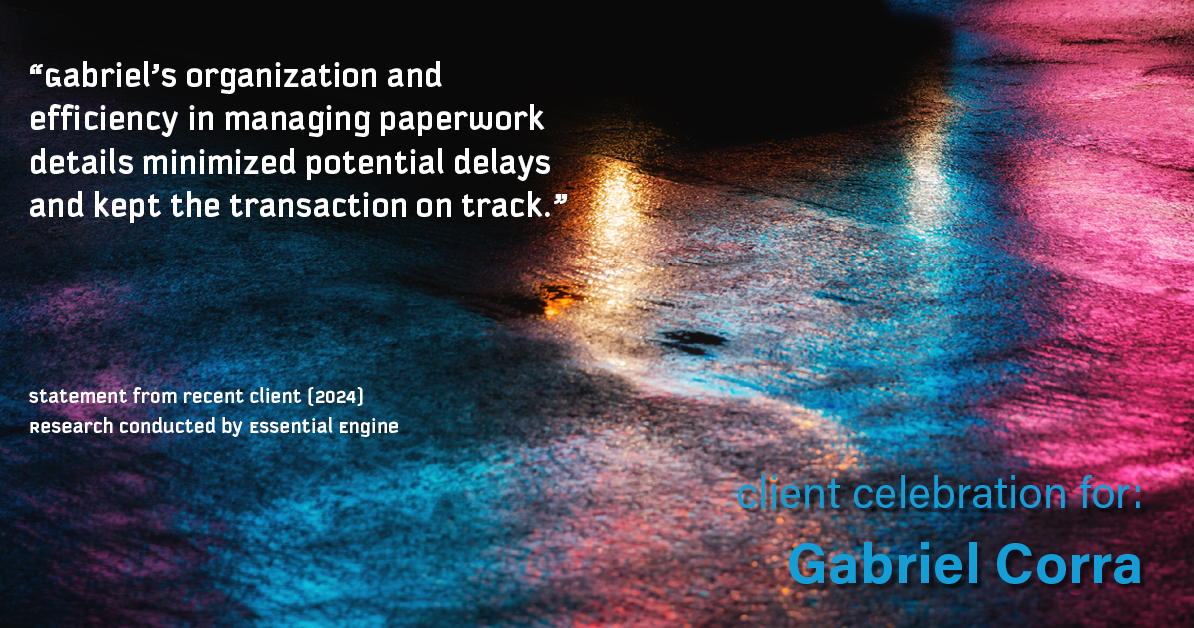 “Gabriel’s organization and efficiency in managing paperwork details minimized potential delays and kept the transaction on track.”

statement from recent client (2024)
Research conducted by Essential Engine

client celebration for:
Gabriel Corra